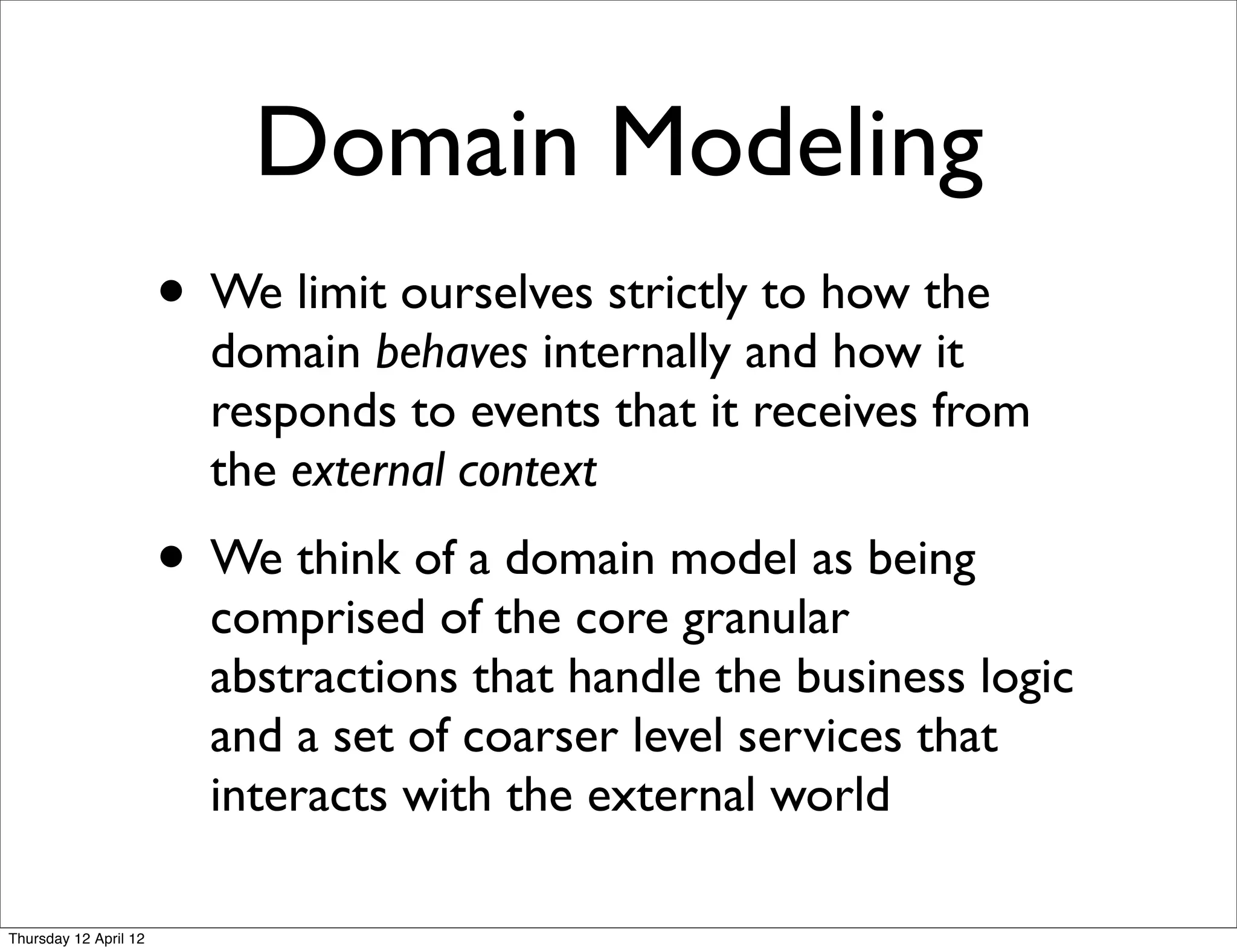 Domain Modeling

• We limit ourselves strictly to how the domain behaves internally and how it responds to events that it receives from the external context

• We think of a domain model as being comprised of the core granular abstractions that handle the business logic and a set of coarser level services that interacts with the external world

Thursday 12 April 12